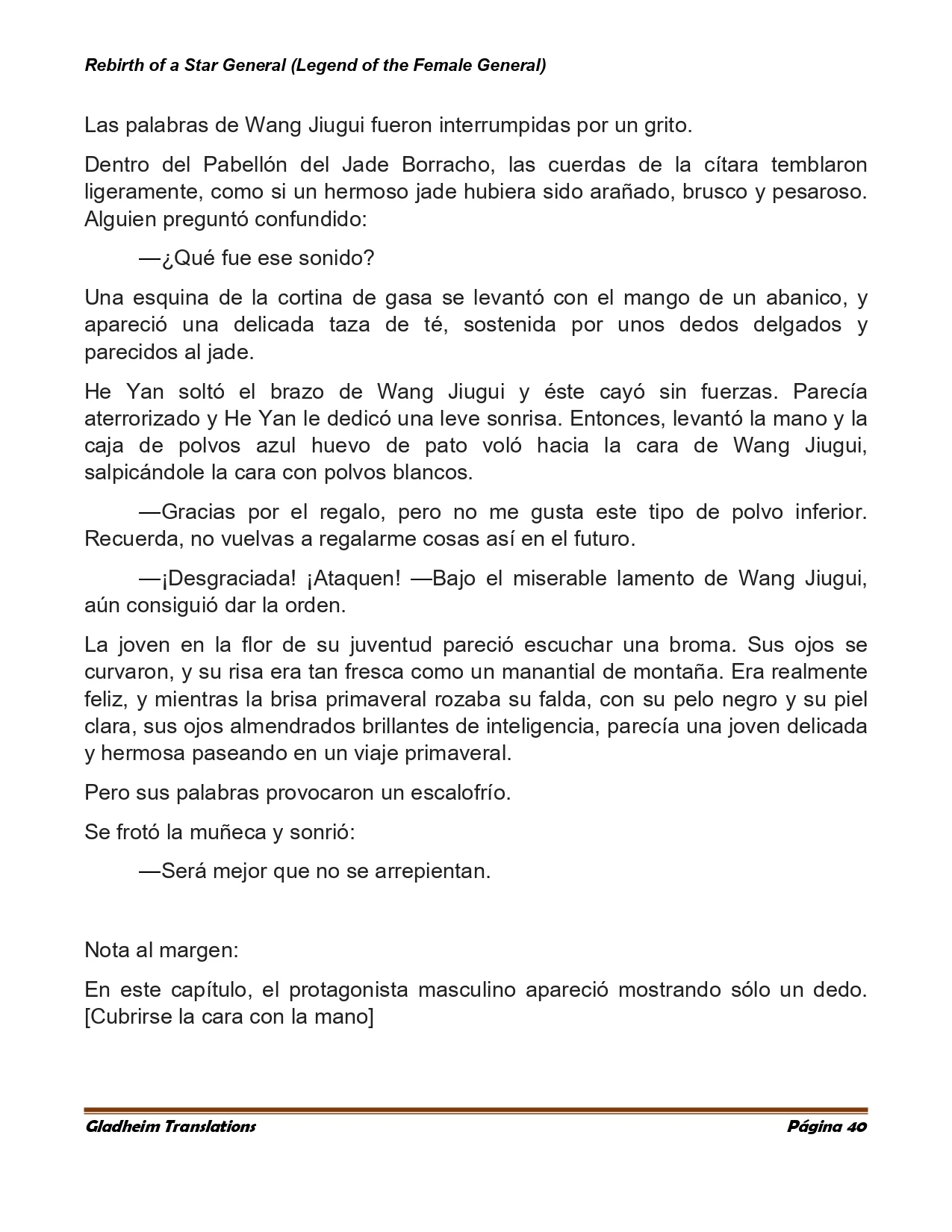 Rebirth of a Star General (Legend of the Female General)

Las palabras de Wang Jiugui fueron interrumpidas por un grito.

Dentro del Pabellón del Jade Borracho, las cuerdas de la cítara temblaron ligeramente, como si un hermoso jade hubiera sido arañado, brusco y pesaroso. Alguien preguntó confundido:

—¿Qué fue ese sonido?

Una esquina de la cortina de gasa se levantó con el mango de un abanico, y apareció una delicada taza de té, sostenida por unos dedos delgados y parecidos al jade.

He Yan soltó el brazo de Wang Jiugui y éste cayó sin fuerzas. Parecía aterrorizado y He Yan le dedicó una leve sonrisa. Entonces, levantó la mano y la caja de polvos azul huevo de pato voló hacia la cara de Wang Jiugui, salpicándole la cara con polvos blancos.

—Gracias por el regalo, pero no me gusta este tipo de polvo inferior. Recuerda, no vuelvas a regalarme cosas así en el futuro.

—¡Desgraciada! ¡Ataquen! —Bajo el miserable lamento de Wang Jiugui, aún consiguió dar la orden.

La joven en la flor de su juventud pareció escuchar una broma. Sus ojos se curvaron, y su risa era tan fresca como un manantial de montaña. Era realmente feliz, y mientras la brisa primaveral rozaba su falda, con su pelo negro y su piel clara, sus ojos almendrados brillantes de inteligencia, parecía una joven delicada y hermosa paseando en un viaje primaveral.

Pero sus palabras provocaron un escalofrío.

Se frotó la muñeca y sonrió:

—Será mejor que no se arrepientan.

Nota al margen:

En este capítulo, el protagonista masculino apareció mostrando sólo un dedo. [Cubrirse la cara con la mano]

Gladheim Translations Página 40